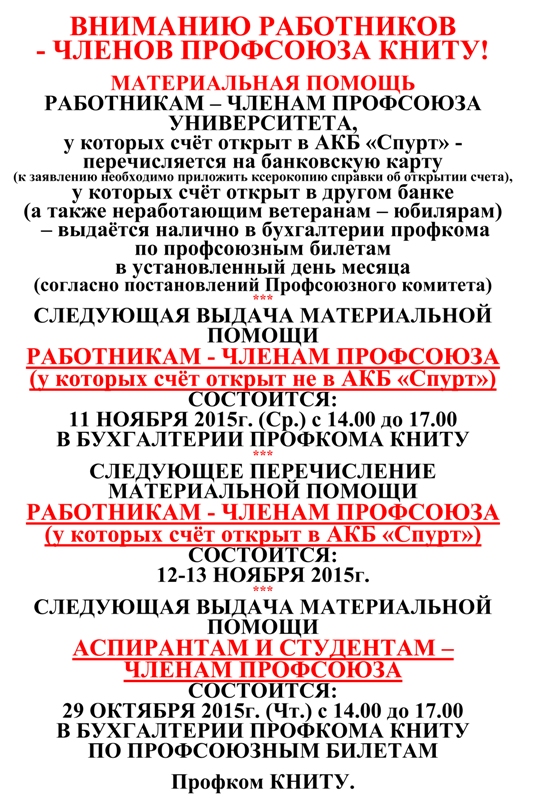 ВНИМАНИЮ РАБОТНИКОВ
- ЧЛЕНОВ ПРОФСОЮЗА КНИТУ!

МАТЕРИАЛЬНАЯ ПОМОЩЬ
РАБОТНИКАМ – ЧЛЕНАМ ПРОФСОЮЗА УНИВЕРСИТЕТА,
у которых счёт открыт в АКБ «Спурт» - перечисляется на банковскую карту
(к заявлению необходимо приложить ксерокопию справки об открытии счета),
у которых счёт открыт в другом банке
(а также неработающим ветеранам – юбилярам)
– выдаётся налично в бухгалтерии профкома по профсоюзным билетам
в установленный день месяца
(согласно постановлений Профсоюзного комитета)
***
СЛЕДУЮЩАЯ ВЫДАЧА МАТЕРИАЛЬНОЙ ПОМОЩИ
РАБОТНИКАМ - ЧЛЕНАМ ПРОФСОЮЗА
(у которых счёт открыт не в АКБ «Спурт»)
СОСТОИТСЯ:
11 НОЯБРЯ 2015г. (Ср.) с 14.00 до 17.00
В БУХГАЛТЕРИИ ПРОФКОМА КНИТУ
***
СЛЕДУЮЩЕЕ ПЕРЕЧИСЛЕНИЕ МАТЕРИАЛЬНОЙ ПОМОЩИ
РАБОТНИКАМ - ЧЛЕНАМ ПРОФСОЮЗА
(у которых счёт открыт в АКБ «Спурт»)
СОСТОИТСЯ:
12-13 НОЯБРЯ 2015г.
***
СЛЕДУЮЩАЯ ВЫДАЧА МАТЕРИАЛЬНОЙ ПОМОЩИ
АСПИРАНТАМ И СТУДЕНТАМ – ЧЛЕНАМ ПРОФСОЮЗА
СОСТОИТСЯ:
29 ОКТЯБРЯ 2015г. (Чт.) с 14.00 до 17.00
В БУХГАЛТЕРИИ ПРОФКОМА КНИТУ
ПО ПРОФСОЮЗНЫМ БИЛЕТАМ

Профком КНИТУ.